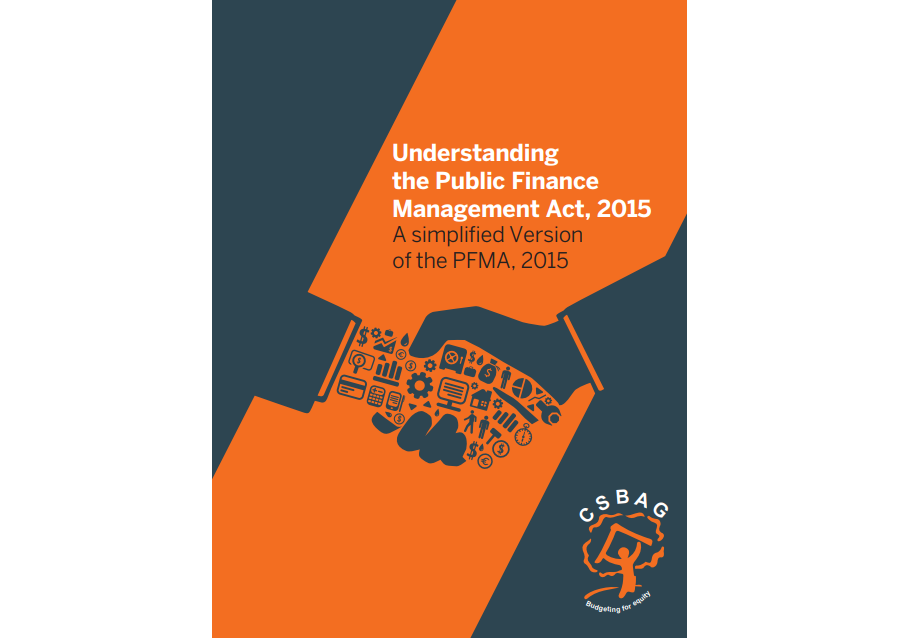 Understanding the Public Finance Management Act, 2015
A simplified Version of the PFMA, 2015

CSBAG
Budgeting for equity